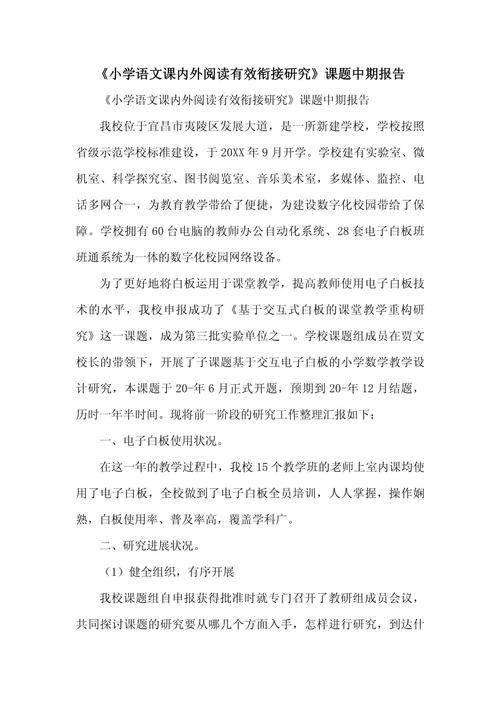 《小学语文课内外阅读有效衔接研究》课题中期报告

《小学语文课内外阅读有效衔接研究》课题中期报告

我校位于宜昌市夷陵区发展大道，是一所新建学校，学校按照省级示范学校标准建设，于 20XX 年 9 月开学。学校建有实验室、微机室、科学探究室、图书阅览室、音乐美术室，多媒体、监控、电话多网合一，为教育教学带给了便捷，为建设数字化校园带给了保障。学校拥有 60 台电脑的教师办公自动化系统、28 套电子白板班班通系统为一体的数字化校园网络设备。

为了更好地将白板运用于课堂教学，提高教师使用电子白板技术的水平，我校申报成功了《基于交互式白板的课堂教学重构研究》这一课题，成为第三批实验单位之一。学校课题组成员在贾文校长的带领下，开展了子课题基于交互电子白板的小学数学教学设计研究，本课题于 20-年 6 月正式开题，预期到 20-年 12 月结题，历时一年半时间。现将前一阶段的研究工作整理汇报如下：

一、电子白板使用状况。

在这一年的教学过程中，我校 15 个教学班的老师上室内课均使用了电子白板，全校做到了电子白板全员培训，人人掌握，操作娴熟，白板使用率、普及率高，覆盖学科广。

二、研究进展状况。

（1）健全组织，有序开展

我校课题组自申报获得批准时就专门召开了教研组成员会议，共同探讨课题的研究要从哪几个方面入手，怎样进行研究，到达什